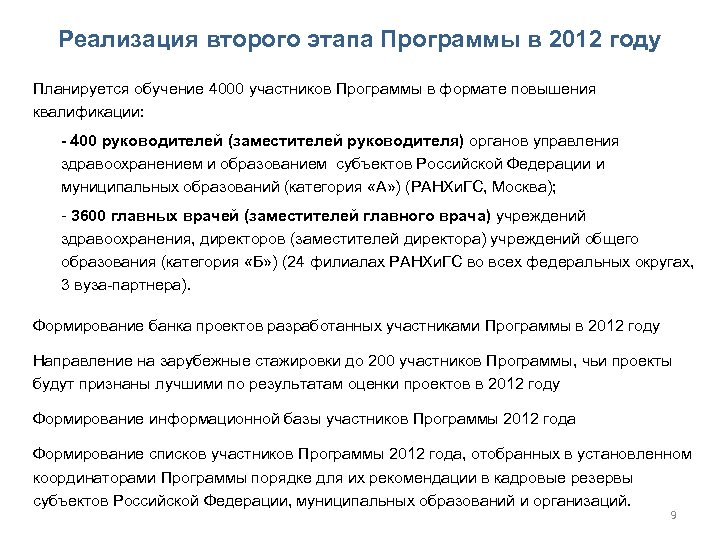 Реализация второго этапа Программы в 2012 году

Планируется обучение 4000 участников Программы в формате повышения квалификации:

- 400 руководителей (заместителей руководителя) органов управления здравоохранением и образованием субъектов Российской Федерации и муниципальных образований (категория «А») (РАНХиГС, Москва);

- 3600 главных врачей (заместителей главного врача) учреждений здравоохранения, директоров (заместителей директора) учреждений общего образования (категория «Б») (24 филиалах РАНХиГС во всех федеральных округах, 3 вуза-партнера).

Формирование банка проектов разработанных участниками Программы в 2012 году

Направление на зарубежные стажировки до 200 участников Программы, чьи проекты будут признаны лучшими по результатам оценки проектов в 2012 году

Формирование информационной базы участников Программы 2012 года

Формирование списков участников Программы 2012 года, отобранных в установленном координаторами Программы порядке для их рекомендации в кадровые резервы субъектов Российской Федерации, муниципальных образований и организаций.

9